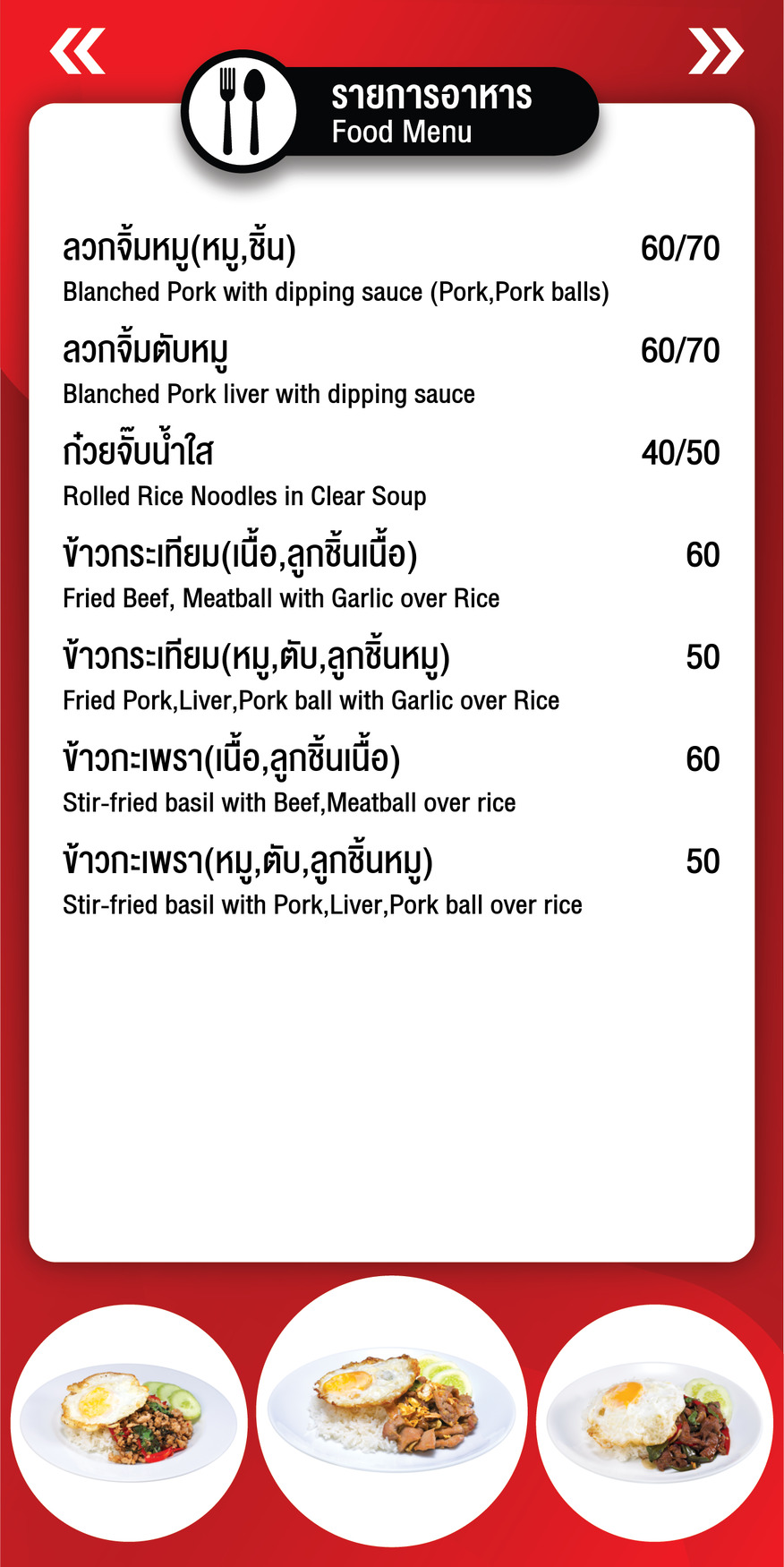 «

»

รายการอาหาร
Food Menu

ลวกจิ้มหมู(หมู,ชิ้น) 60/70
Blanched Pork with dipping sauce (Pork,Pork balls)

ลวกจิ้มตับหมู 60/70
Blanched Pork liver with dipping sauce

ก๋วยจั๊บน้ำใส 40/50
Rolled Rice Noodles in Clear Soup

ข้าวกระเทียม(เนื้อ,ลูกชิ้นเนื้อ) 60
Fried Beef, Meatball with Garlic over Rice

ข้าวกระเทียม(หมู,ตับ,ลูกชิ้นหมู) 50
Fried Pork,Liver,Pork ball with Garlic over Rice

ข้าวกะเพรา(เนื้อ,ลูกชิ้นเนื้อ) 60
Stir-fried basil with Beef,Meatball over rice

ข้าวกะเพรา(หมู,ตับ,ลูกชิ้นหมู) 50
Stir-fried basil with Pork,Liver,Pork ball over rice